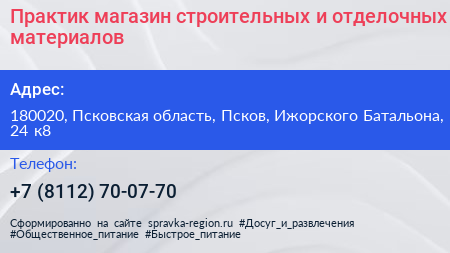 Практик магазин строительных и отделочных материалов

Адрес:

180020, Псковская область, Псков, Ижорского Батальона, 24 к8

Телефон:

+7 (8112) 70-07-70

Сформированно на сайте spravka-region.ru #Досуг_и_развлечения #Общественное_питание #Быстрое_питание